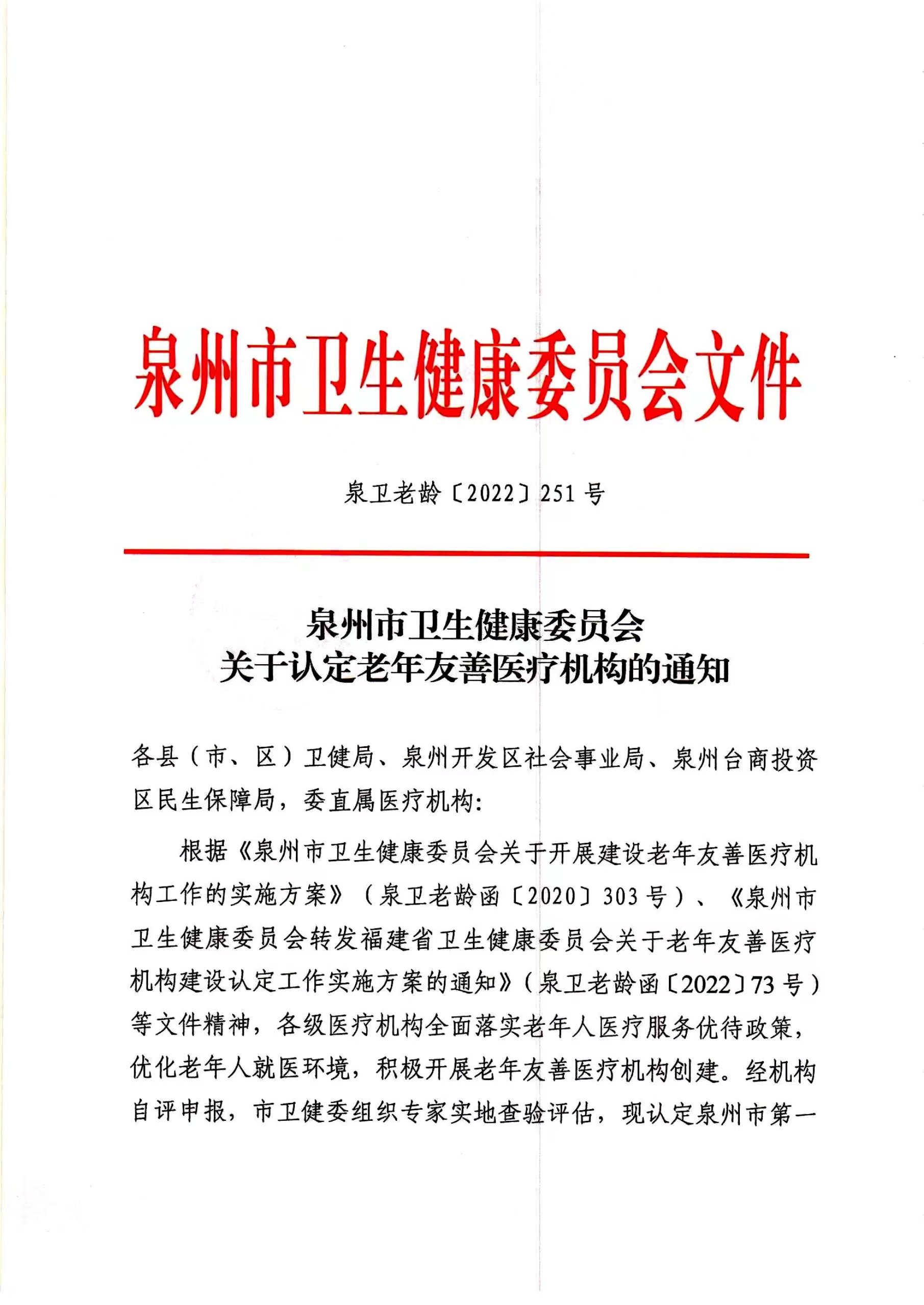 泉州市卫生健康委员会文件

泉卫老龄〔2022〕251号

泉州市卫生健康委员会
关于认定老年友善医疗机构的通知

各县（市、区）卫健局、泉州开发区社会事业局、泉州台商投资区民生保障局，委直属医疗机构:

根据《泉州市卫生健康委员会关于开展建设老年友善医疗机构工作的实施方案》（泉卫老龄函〔2020〕303号）、《泉州市卫生健康委员会转发福建省卫生健康委员会关于老年友善医疗机构建设认定工作实施方案的通知》（泉卫老龄函〔2022〕73号）等文件精神，各级医疗机构全面落实老年人医疗服务优待政策，优化老年人就医环境，积极开展老年友善医疗机构创建。经机构自评申报，市卫健委组织专家实地查验评估，现认定泉州市第一